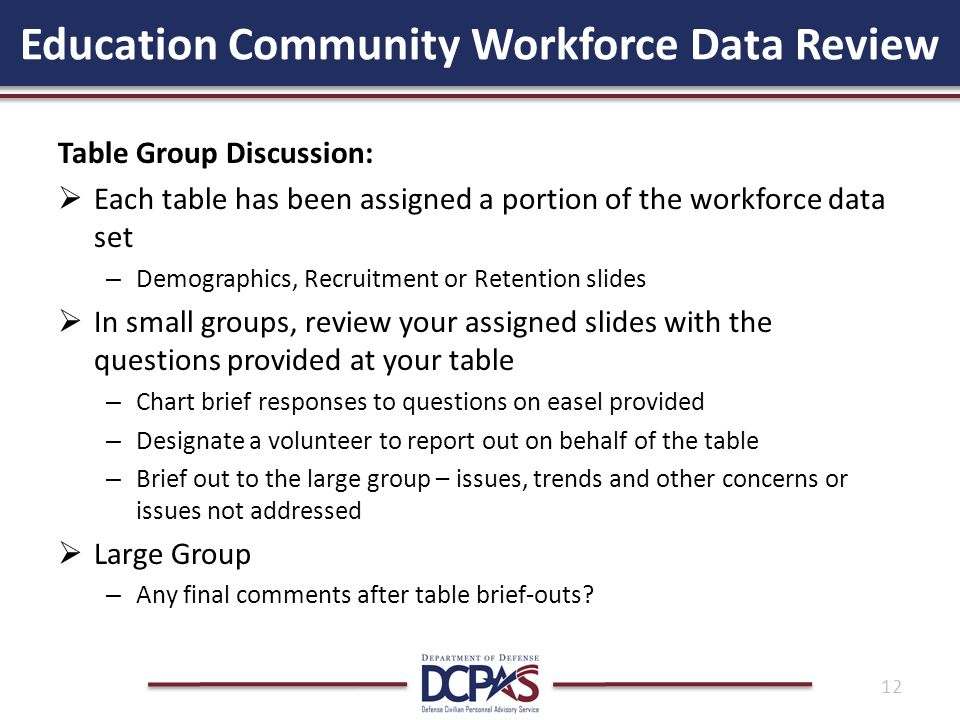 Education Community Workforce Data Review

Table Group Discussion:

➢ Each table has been assigned a portion of the workforce data set

– Demographics, Recruitment or Retention slides

➢ In small groups, review your assigned slides with the questions provided at your table

– Chart brief responses to questions on easel provided

– Designate a volunteer to report out on behalf of the table

– Brief out to the large group – issues, trends and other concerns or issues not addressed

➢ Large Group

– Any final comments after table brief-outs?

DEPARTMENT OF DEFENSE
DCPAS
Defense Civilian Personnel Advisory Service

12